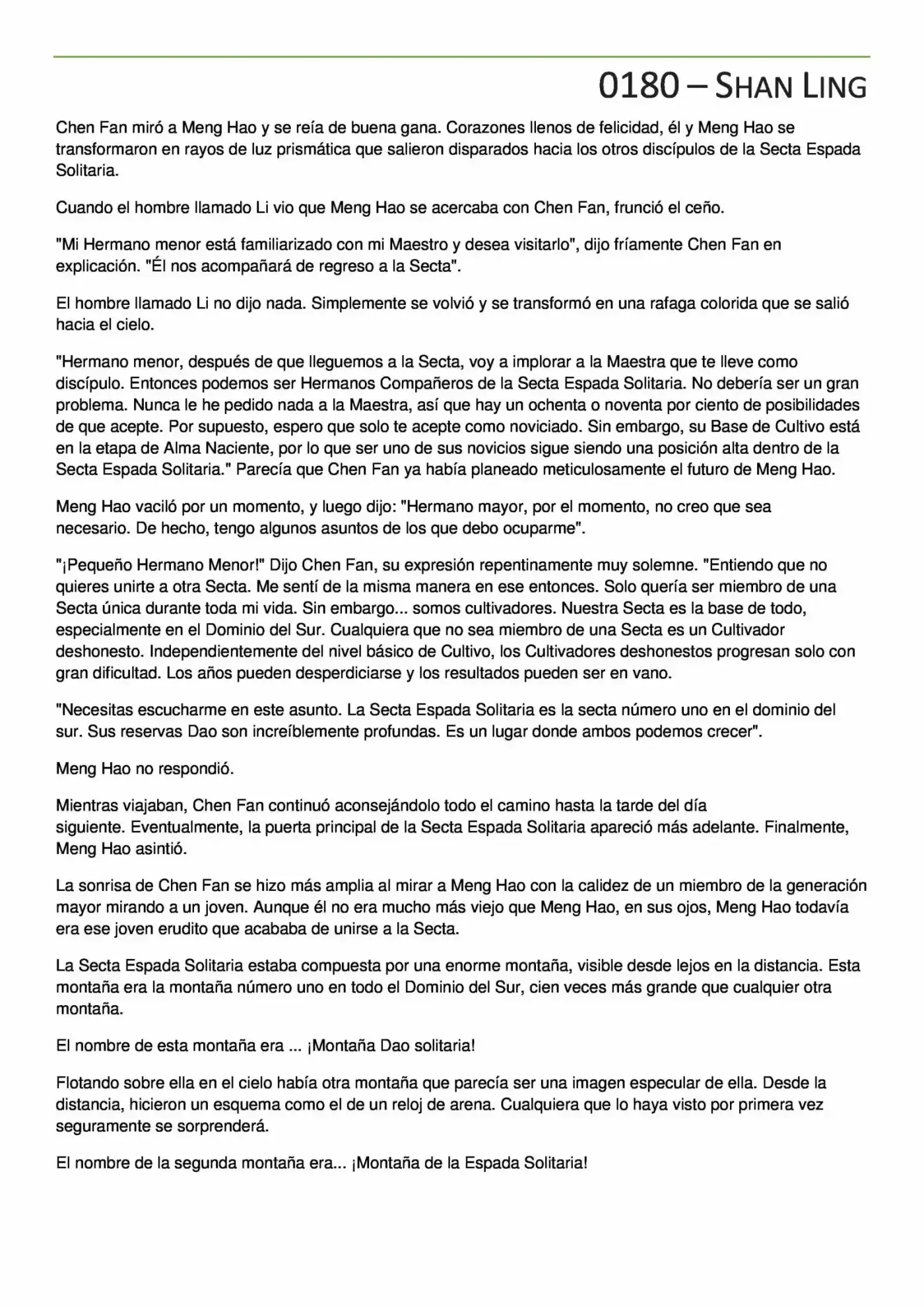 0180 – SHAN LING

Chen Fan miró a Meng Hao y se reía de buena gana. Corazones llenos de felicidad, él y Meng Hao se transformaron en rayos de luz prismática que salieron disparados hacia los otros discípulos de la Secta Espada Solitaria.

Cuando el hombre llamado Li vio que Meng Hao se acercaba con Chen Fan, frunció el ceño.

"Mi Hermano menor está familiarizado con mi Maestro y desea visitarlo", dijo fríamente Chen Fan en explicación. "Él nos acompañará de regreso a la Secta".

El hombre llamado Li no dijo nada. Simplemente se volvió y se transformó en una rafaga colorida que se salió hacia el cielo.

"Hermano menor, después de que lleguemos a la Secta, voy a implorar a la Maestra que te lleve como discípulo. Entonces podemos ser Hermanos Compañeros de la Secta Espada Solitaria. No debería ser un gran problema. Nunca le he pedido nada a la Maestra, así que hay un ochenta o noventa por ciento de posibilidades de que acepte. Por supuesto, espero que solo te acepte como noviciado. Sin embargo, su Base de Cultivo está en la etapa de Alma Naciente, por lo que ser uno de sus novicios sigue siendo una posición alta dentro de la Secta Espada Solitaria." Parecía que Chen Fan ya había planeado meticulosamente el futuro de Meng Hao.

Meng Hao vaciló por un momento, y luego dijo: "Hermano mayor, por el momento, no creo que sea necesario. De hecho, tengo algunos asuntos de los que debo ocuparme".

"¡Pequeño Hermano Menor!" Dijo Chen Fan, su expresión repentinamente muy solemne. "Entiendo que no quieres unirte a otra Secta. Me sentí de la misma manera en ese entonces. Solo quería ser miembro de una Secta única durante toda mi vida. Sin embargo... somos cultivadores. Nuestra Secta es la base de todo, especialmente en el Dominio del Sur. Cualquiera que no sea miembro de una Secta es un Cultivador deshonesto. Independientemente del nivel básico de Cultivo, los Cultivadores deshonestos progresan solo con gran dificultad. Los años pueden desperdiciarse y los resultados pueden ser en vano.

"Necesitas escucharme en este asunto. La Secta Espada Solitaria es la secta número uno en el dominio del sur. Sus reservas Dao son increíblemente profundas. Es un lugar donde ambos podemos crecer".

Meng Hao no respondió.

Mientras viajaban, Chen Fan continuó aconsejándolo todo el camino hasta la tarde del día siguiente. Eventualmente, la puerta principal de la Secta Espada Solitaria apareció más adelante. Finalmente, Meng Hao asintió.

La sonrisa de Chen Fan se hizo más amplia al mirar a Meng Hao con la calidez de un miembro de la generación mayor mirando a un joven. Aunque él no era mucho más viejo que Meng Hao, en sus ojos, Meng Hao todavía era ese joven erudito que acababa de unirse a la Secta.

La Secta Espada Solitaria estaba compuesta por una enorme montaña, visible desde lejos en la distancia. Esta montaña era la montaña número uno en todo el Dominio del Sur, cien veces más grande que cualquier otra montaña.

El nombre de esta montaña era ... ¡Montaña Dao solitaria!

Flotando sobre ella en el cielo había otra montaña que parecía ser una imagen especular de ella. Desde la distancia, hicieron un esquema como el de un reloj de arena. Cualquiera que lo haya visto por primera vez seguramente se sorprenderá.

El nombre de la segunda montaña era... ¡Montaña de la Espada Solitaria!